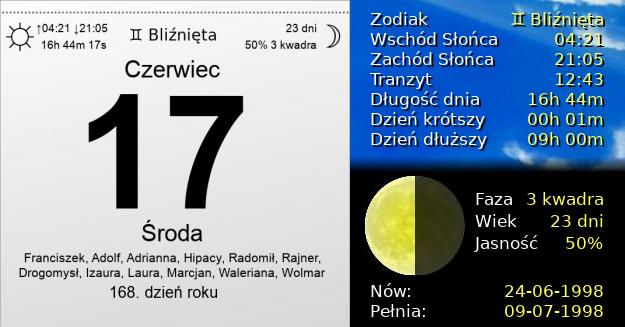 ↑04:21 ↓21:05
16h 44m 17s

♊ Bliźnięta

23 dni
50% 3 kwadra

Czerwiec

17

Środa

Franciszek, Adolf, Adrianna, Hipacy, Radomił, Rajner, Drogomysł, Izaura, Laura, Marcjan, Waleriana, Wolmar

168. dzień roku

| | |
|---|---|
| Zodiak | ♊ Bliźnięta |
| Wschód Słońca | 04:21 |
| Zachód Słońca | 21:05 |
| Tranzyt | 12:43 |
| Długość dnia | 16h 44m |
| Dzień krótszy | 00h 01m |
| Dzień dłuższy | 09h 00m |

| | |
|---|---|
| Faza | 3 kwadra |
| Wiek | 23 dni |
| Jasność | 50% |

| | |
|---|---|
| Nów: | 24-06-1998 |
| Pełnia: | 09-07-1998 |